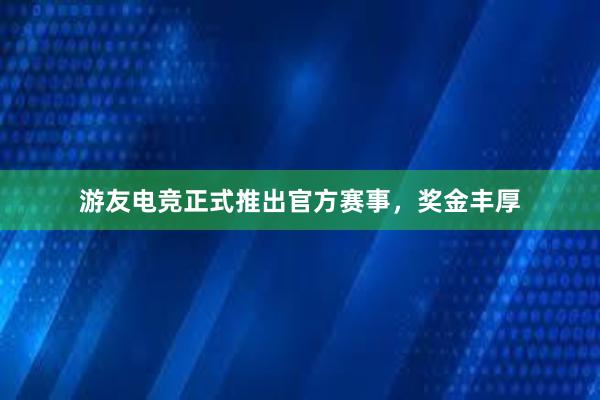 游友电竞正式推出官方赛事，奖金丰厚